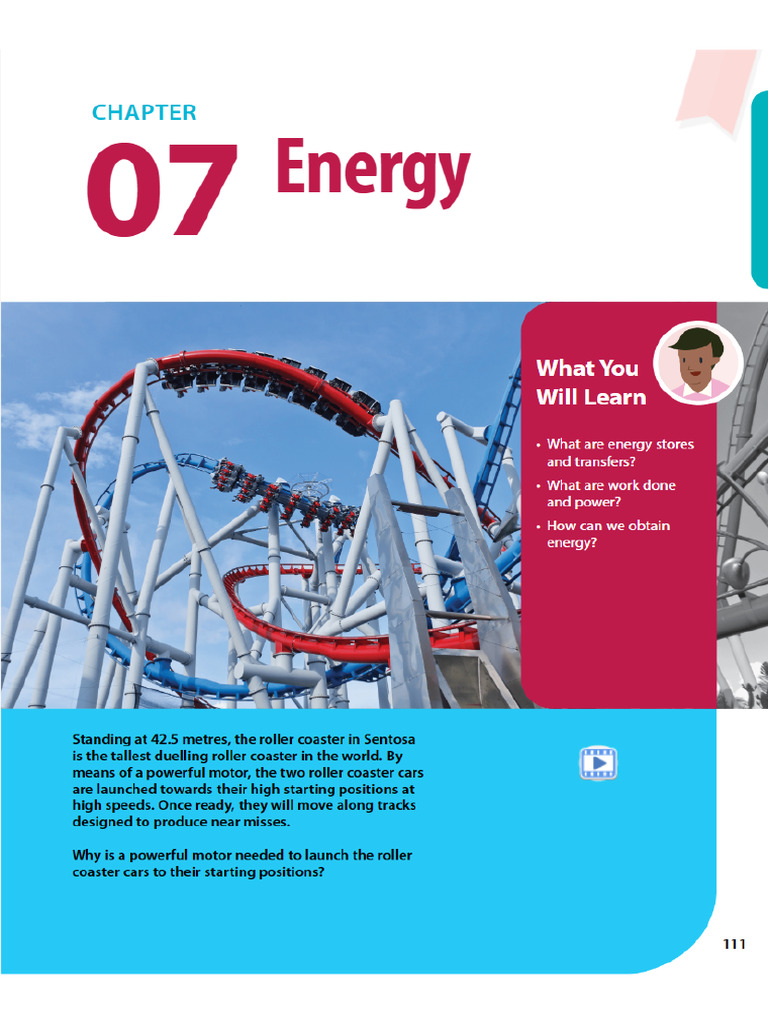 CHAPTER
07 Energy

What You Will Learn

• What are energy stores and transfers?
• What are work done and power?
• How can we obtain energy?

Standing at 42.5 metres, the roller coaster in Sentosa is the tallest duelling roller coaster in the world. By means of a powerful motor, the two roller coaster cars are launched towards their high starting positions at high speeds. Once ready, they will move along tracks designed to produce near misses.

Why is a powerful motor needed to launch the roller coaster cars to their starting positions?

111